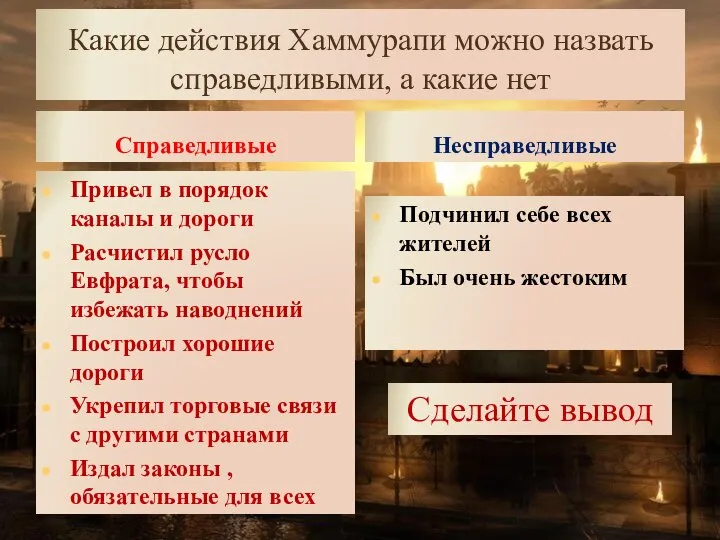 Какие действия Хаммурапи можно назвать справедливыми, а какие нет

Справедливые

Привел в порядок каналы и дороги

Расчистил русло Евфрата, чтобы избежать наводнений

Построил хорошие дороги

Укрепил торговые связи с другими странами

Издал законы , обязательные для всех

Несправедливые

Подчинил себе всех жителей

Был очень жестоким

Сделайте вывод